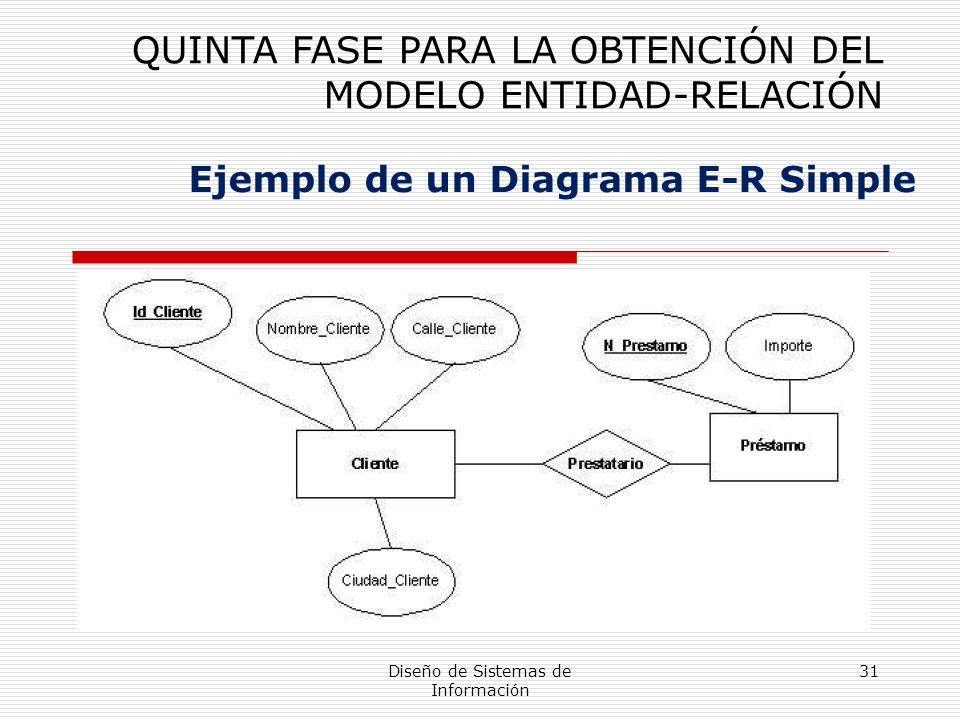 QUINTA FASE PARA LA OBTENCIÓN DEL MODELO ENTIDAD-RELACIÓN

Ejemplo de un Diagrama E-R Simple

Id_Cliente

Nombre_Cliente

Calle_Cliente

N_Prestamo

Importe

Cliente

Prestatario

Préstamo

Ciudad_Cliente

Diseño de Sistemas de Información

31